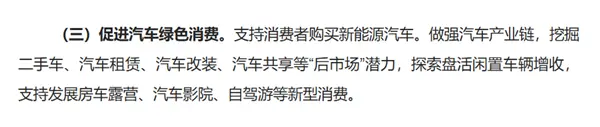 （三）促进汽车绿色消费。支持消费者购买新能源汽车。做强汽车产业链，挖掘二手车、汽车租赁、汽车改装、汽车共享等“后市场”潜力，探索盘活闲置车辆增收，支持发展房车露营、汽车影院、自驾游等新型消费。